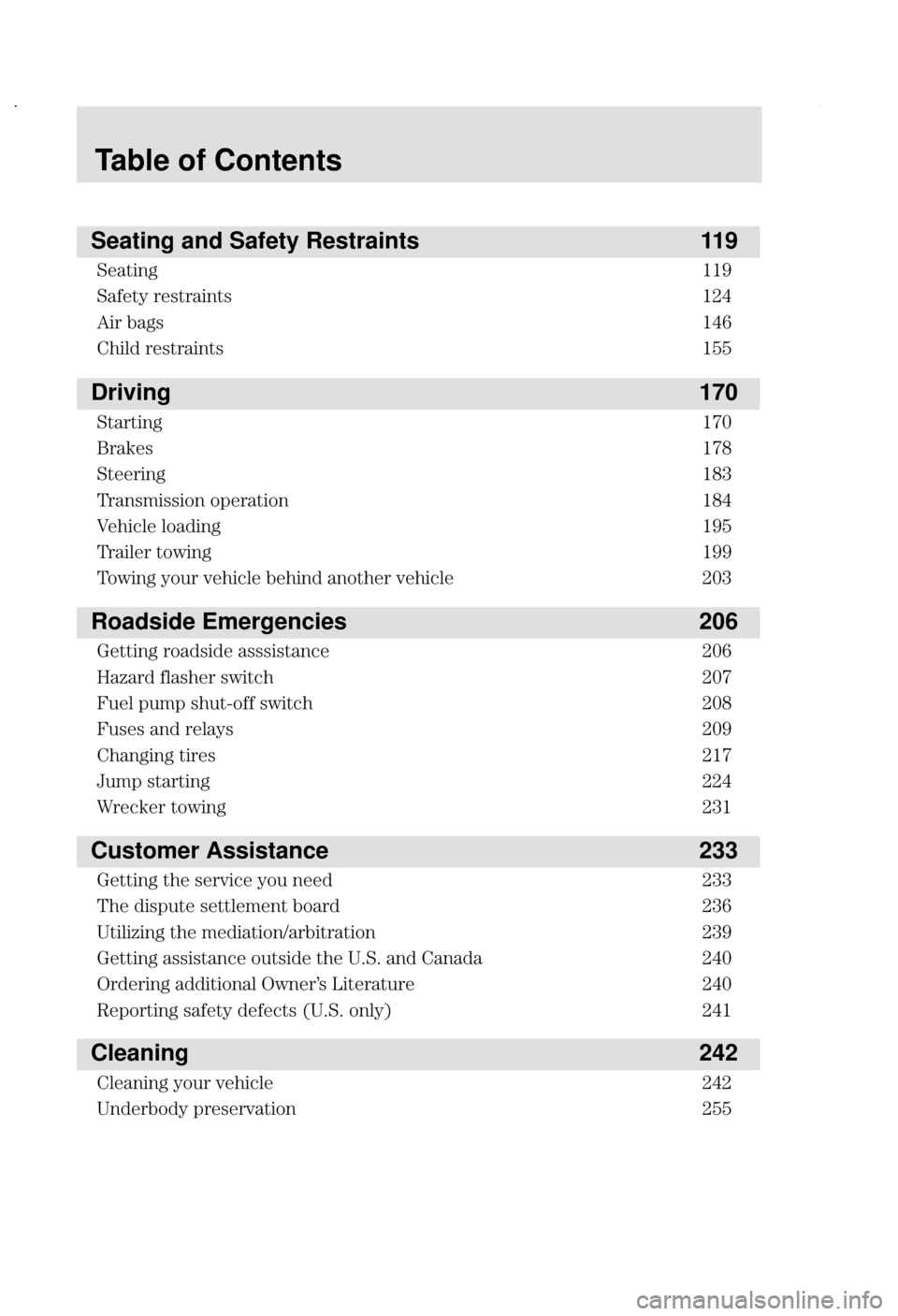 Table of Contents

Seating and Safety Restraints 119
Seating 119
Safety restraints 124
Air bags 146
Child restraints 155

Driving 170
Starting 170
Brakes 178
Steering 183
Transmission operation 184
Vehicle loading 195
Trailer towing 199
Towing your vehicle behind another vehicle 203

Roadside Emergencies 206
Getting roadside asssistance 206
Hazard flasher switch 207
Fuel pump shut-off switch 208
Fuses and relays 209
Changing tires 217
Jump starting 224
Wrecker towing 231

Customer Assistance 233
Getting the service you need 233
The dispute settlement board 236
Utilizing the mediation/arbitration 239
Getting assistance outside the U.S. and Canada 240
Ordering additional Owner's Literature 240
Reporting safety defects (U.S. only) 241

Cleaning 242
Cleaning your vehicle 242
Underbody preservation 255

carmanualsonline.info